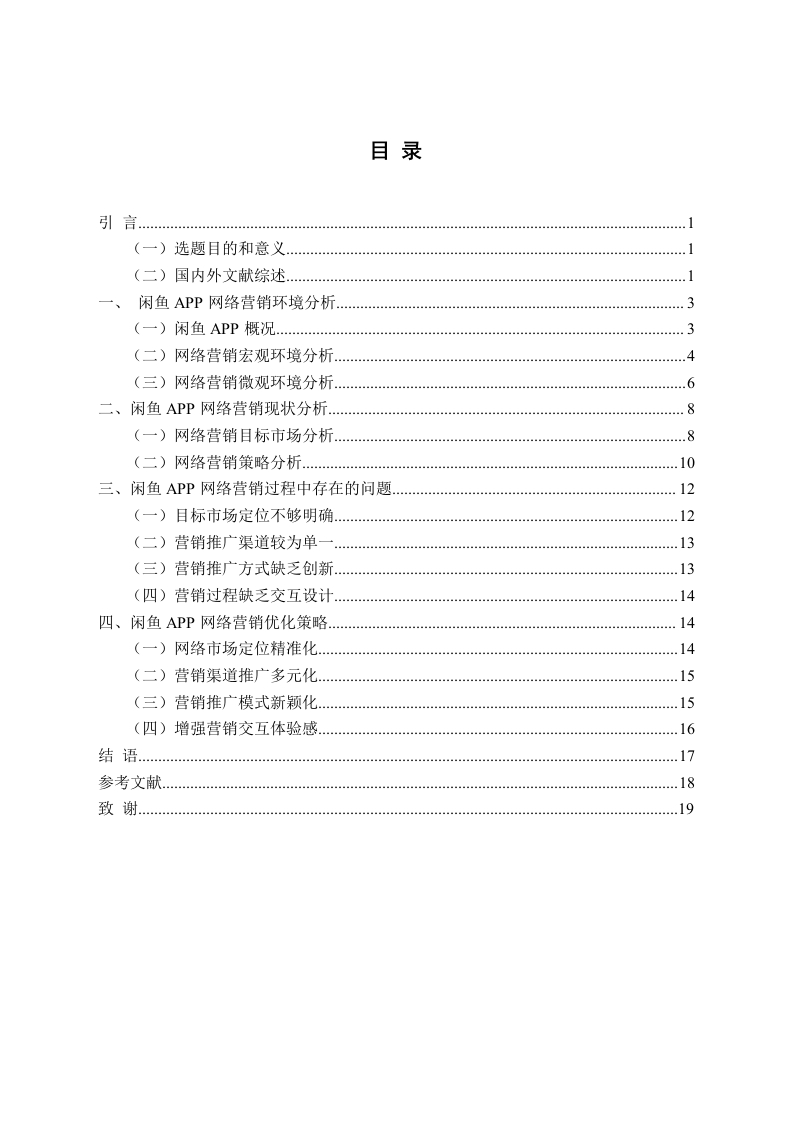 目 录

引 言 1
（一）选题目的和意义 1
（二）国内外文献综述 1
一、 闲鱼APP网络营销环境分析 3
（一）闲鱼APP概况 3
（二）网络营销宏观环境分析 4
（三）网络营销微观环境分析 6
二、闲鱼APP网络营销现状分析 8
（一）网络营销目标市场分析 8
（二）网络营销策略分析 10
三、闲鱼APP网络营销过程中存在的问题 12
（一）目标市场定位不够明确 12
（二）营销推广渠道较为单一 13
（三）营销推广方式缺乏创新 13
（四）营销过程缺乏交互设计 14
四、闲鱼APP网络营销优化策略 14
（一）网络市场定位精准化 14
（二）营销渠道推广多元化 15
（三）营销推广模式新颖化 15
（四）增强营销交互体验感 16
结 语 17
参考文献 18
致 谢 19